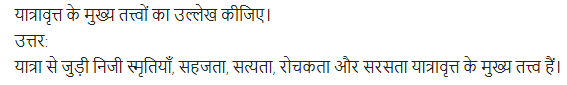 यात्रावृत्त के मुख्य तत्त्वों का उल्लेख कीजिए।
उत्तर:
यात्रा से जुड़ी निजी स्मृतियाँ, सहजता, सत्यता, रोचकता और सरसता यात्रावृत्त के मुख्य तत्त्व हैं।